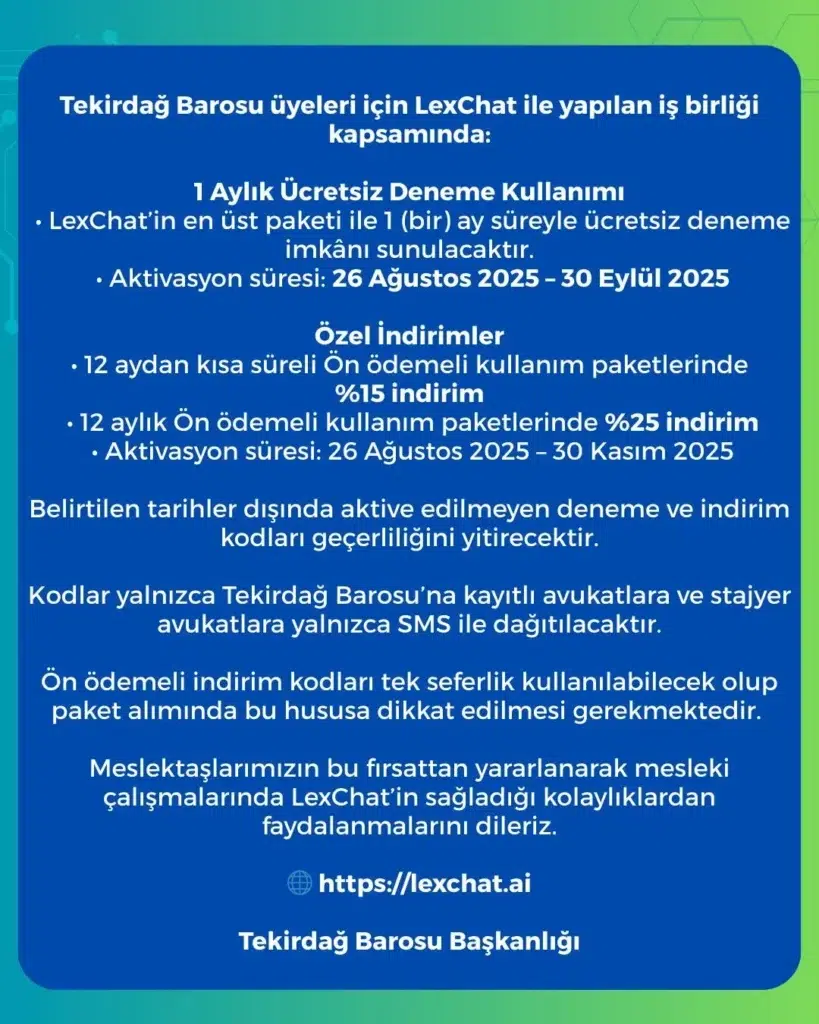 Tekirdağ Barosu üyeleri için LexChat ile yapılan iş birliği kapsamında:

1 Aylık Ücretsiz Deneme Kullanımı
• LexChat'in en üst paketi ile 1 (bir) ay süreyle ücretsiz deneme imkânı sunulacaktır.
• Aktivasyon süresi: 26 Ağustos 2025 – 30 Eylül 2025

Özel İndirimler
• 12 aydan kısa süreli Ön ödemeli kullanım paketlerinde %15 indirim
• 12 aylık Ön ödemeli kullanım paketlerinde %25 indirim
• Aktivasyon süresi: 26 Ağustos 2025 – 30 Kasım 2025

Belirtilen tarihler dışında aktive edilmeyen deneme ve indirim kodları geçerliliğini yitirecektir.

Kodlar yalnızca Tekirdağ Barosu'na kayıtlı avukatlara ve stajyer avukatlara yalnızca SMS ile dağıtılacaktır.

Ön ödemeli indirim kodları tek seferlik kullanılabilecek olup paket alımında bu hususa dikkat edilmesi gerekmektedir.

Meslektaşlarımızın bu fırsattan yararlanarak mesleki çalışmalarında LexChat'in sağladığı kolaylıklardan faydalanmalarını dileriz.

https://lexchat.ai

Tekirdağ Barosu Başkanlığı